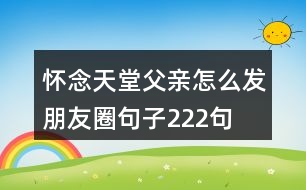 怀念天堂父亲怎么发朋友圈句子222句